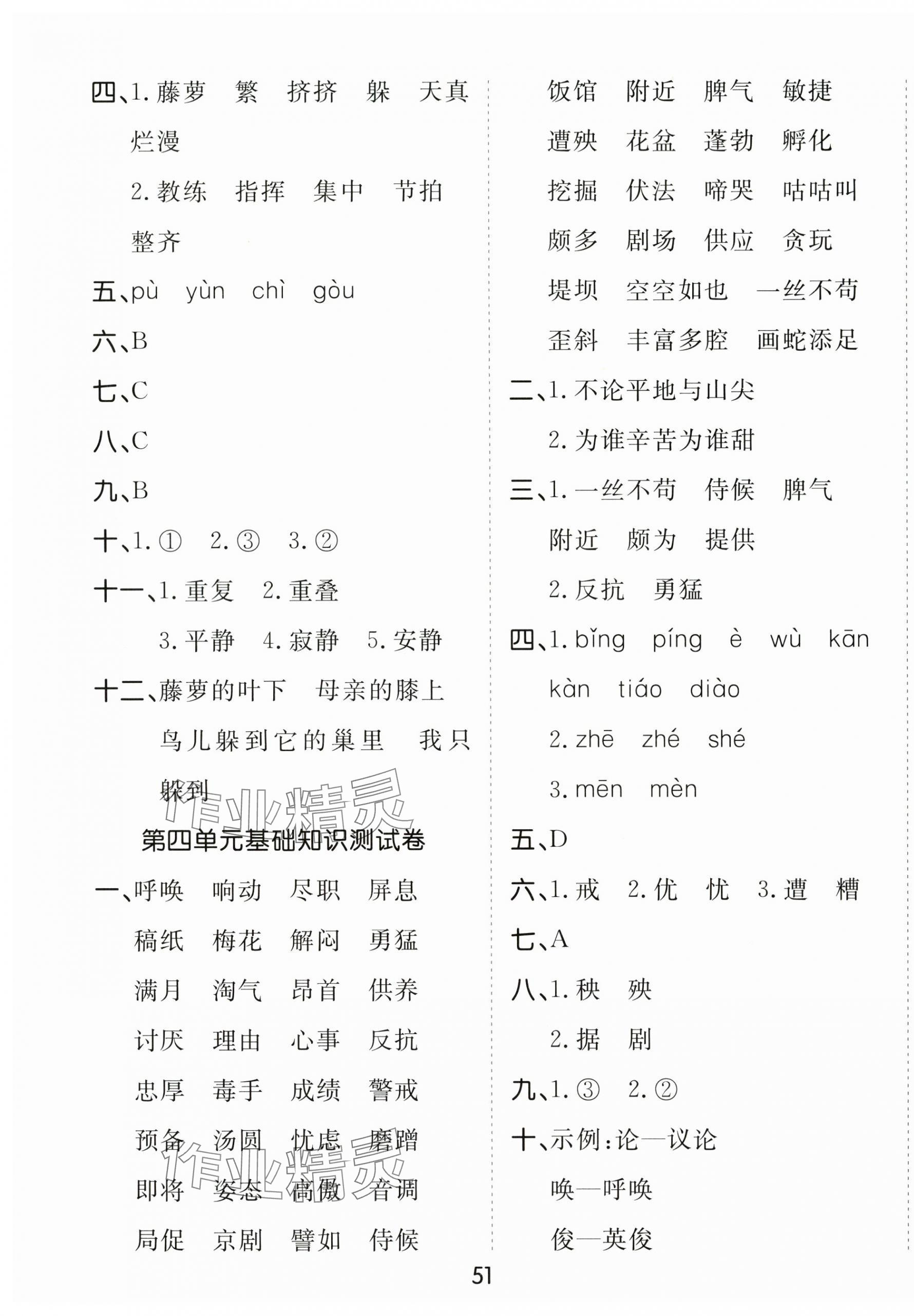 四、1. 藤萝　繁　挤挤　躲　天真　烂漫

2. 教练　指挥　集中　节拍　整齐

五、pù　yùn　chì　gòu

六、B

七、C

八、C

九、B

十、1. ①　2. ③　3. ②

十一、1. 重复　2. 重叠

3. 平静　4. 寂静　5. 安静

十二、藤萝的叶下　母亲的膝上

鸟儿躲到它的巢里　我只躲到

作业精灵

第四单元基础知识测试卷

一、呼唤　响动　尽职　屏息

稿纸　梅花　解闷　勇猛

满月　淘气　昂首　供养

讨厌　理由　心事　反抗

忠厚　毒手　成绩　警戒

预备　汤圆　忧虑　磨蹭

即将　姿态　高傲　音调

局促　京剧　譬如　侍候

作业精灵

饭馆　附近　脾气　敏捷

遭殃　花盆　蓬勃　孵化

挖掘　伏法　啼哭　咕咕叫

颇多　剧场　供应　贪玩

堤坝　空空如也　一丝不苟

歪斜　丰富多腔　画蛇添足

二、1. 不论平地与山尖

2. 为谁辛苦为谁甜

三、1. 一丝不苟　侍候　脾气　附近　颇为　提供

2. 反抗　勇猛

四、1. bǐng　píng　è　wù　kān　kàn　tiáo　diào

2. zhē　zhé　shé

3. mēn　mèn

五、D

六、1. 戒　2. 优　忧　3. 遭　糟

七、A

八、1. 秧　殃

2. 据　剧

九、1. ③　2. ②

十、示例：论—议论

唤—呼唤

俊—英俊

51